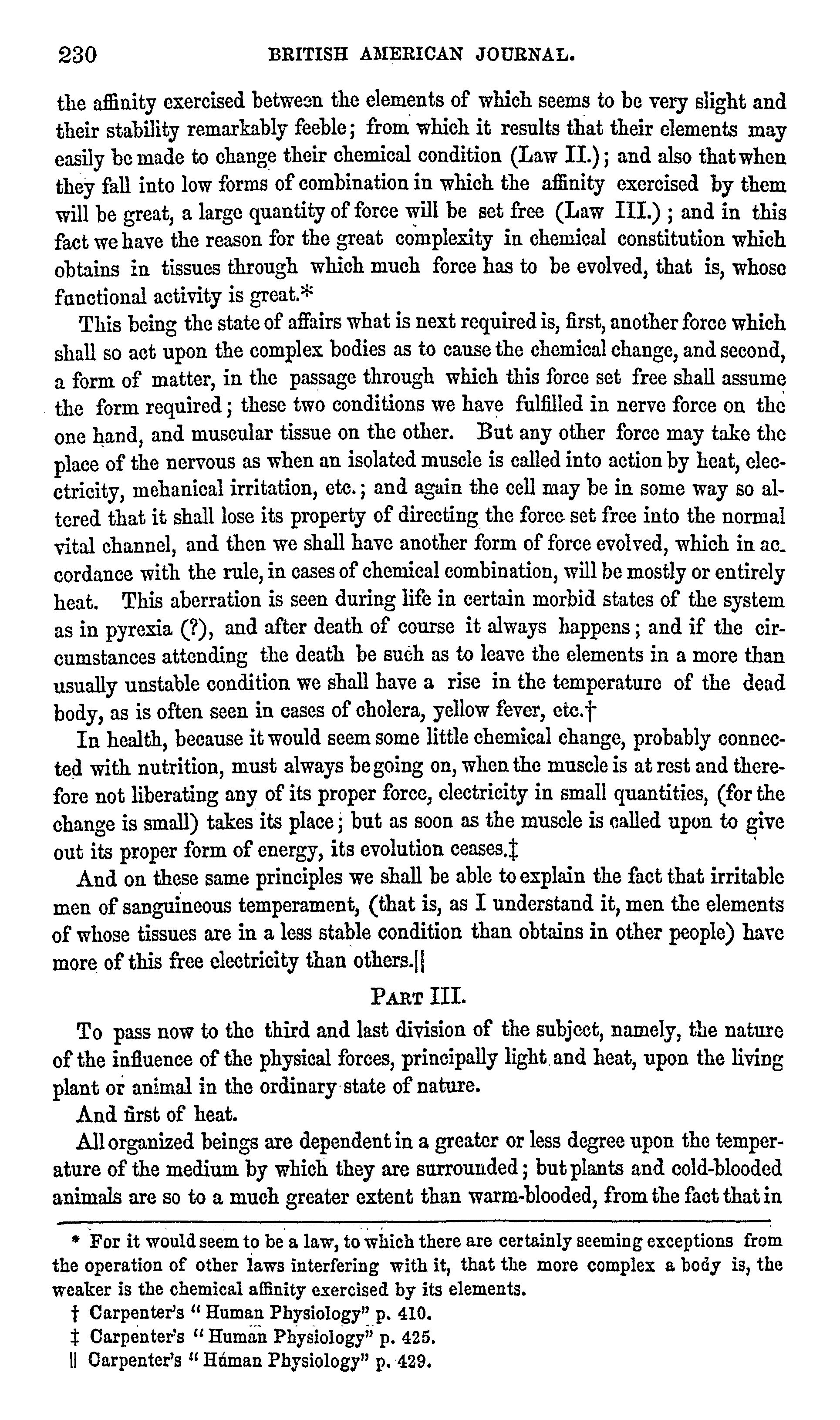 230 BRITISH AMERICAN JOURNAL.

the affinity exercised between the elements of which seems to be very slight and their stability remarkably feeble; from which it results that their elements may easily be made to change their chemical condition (Law II.); and also that when they fall into low forms of combination in which the affinity exercised by them will be great, a large quantity of force will be set free (Law III.); and in this fact we have the reason for the great complexity in chemical constitution which obtains in tissues through which much force has to be evolved, that is, whose functional activity is great.*

This being the state of affairs what is next required is, first, another force which shall so act upon the complex bodies as to cause the chemical change, and second, a form of matter, in the passage through which this force set free shall assume the form required; these two conditions we have fulfilled in nerve force on the one hand, and muscular tissue on the other. But any other force may take the place of the nervous as when an isolated muscle is called into action by heat, electricity, mehanical irritation, etc.; and again the cell may be in some way so altered that it shall lose its property of directing the force set free into the normal vital channel, and then we shall have another form of force evolved, which in accordance with the rule, in cases of chemical combination, will be mostly or entirely heat. This aberration is seen during life in certain morbid states of the system as in pyrexia (?), and after death of course it always happens; and if the circumstances attending the death be such as to leave the elements in a more than usually unstable condition we shall have a rise in the temperature of the dead body, as is often seen in cases of cholera, yellow fever, etc.†

In health, because it would seem some little chemical change, probably connected with nutrition, must always be going on, when the muscle is at rest and therefore not liberating any of its proper force, electricity in small quantities, (for the change is small) takes its place; but as soon as the muscle is called upon to give out its proper form of energy, its evolution ceases.‡

And on these same principles we shall be able to explain the fact that irritable men of sanguineous temperament, (that is, as I understand it, men the elements of whose tissues are in a less stable condition than obtains in other people) have more of this free electricity than others.||

PART III.

To pass now to the third and last division of the subject, namely, the nature of the influence of the physical forces, principally light and heat, upon the living plant or animal in the ordinary state of nature.

And first of heat.

All organized beings are dependent in a greater or less degree upon the temperature of the medium by which they are surrounded; but plants and cold-blooded animals are so to a much greater extent than warm-blooded, from the fact that in

* For it would seem to be a law, to which there are certainly seeming exceptions from the operation of other laws interfering with it, that the more complex a body is, the weaker is the chemical affinity exercised by its elements.

† Carpenter's "Human Physiology" p. 410.

‡ Carpenter's "Human Physiology" p. 425.

|| Carpenter's "Human Physiology" p. 429.